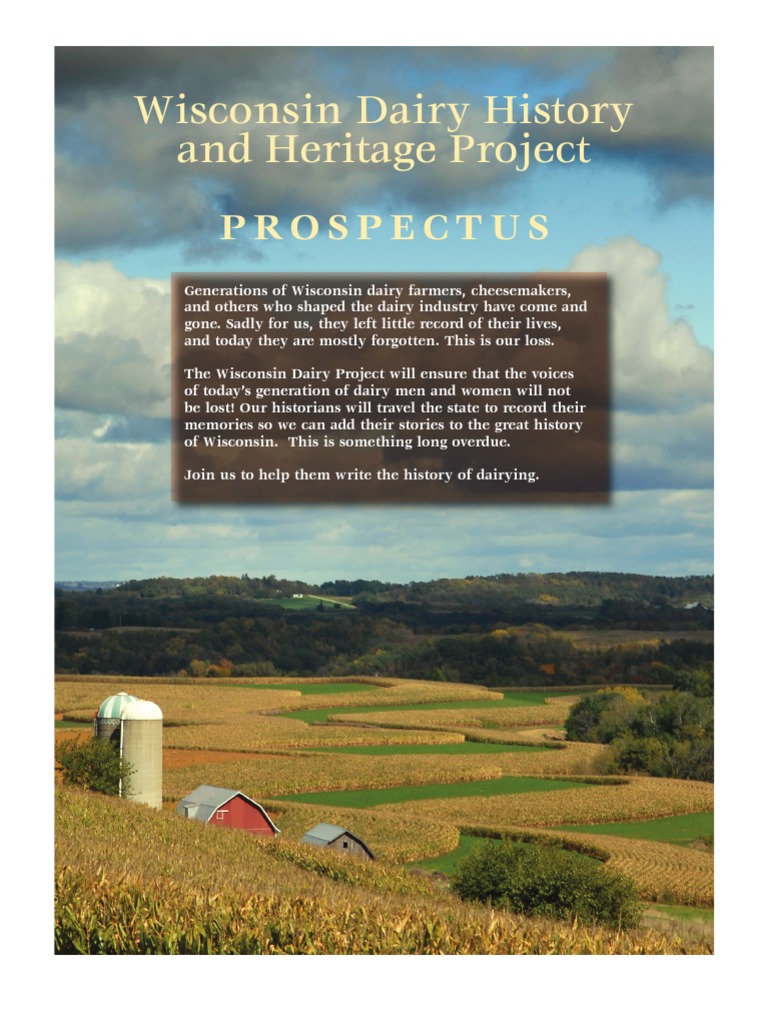 Wisconsin Dairy History and Heritage Project

PROSPECTUS

Generations of Wisconsin dairy farmers, cheesemakers, and others who shaped the dairy industry have come and gone. Sadly for us, they left little record of their lives, and today they are mostly forgotten. This is our loss.

The Wisconsin Dairy Project will ensure that the voices of today's generation of dairy men and women will not be lost! Our historians will travel the state to record their memories so we can add their stories to the great history of Wisconsin. This is something long overdue.

Join us to help them write the history of dairying.